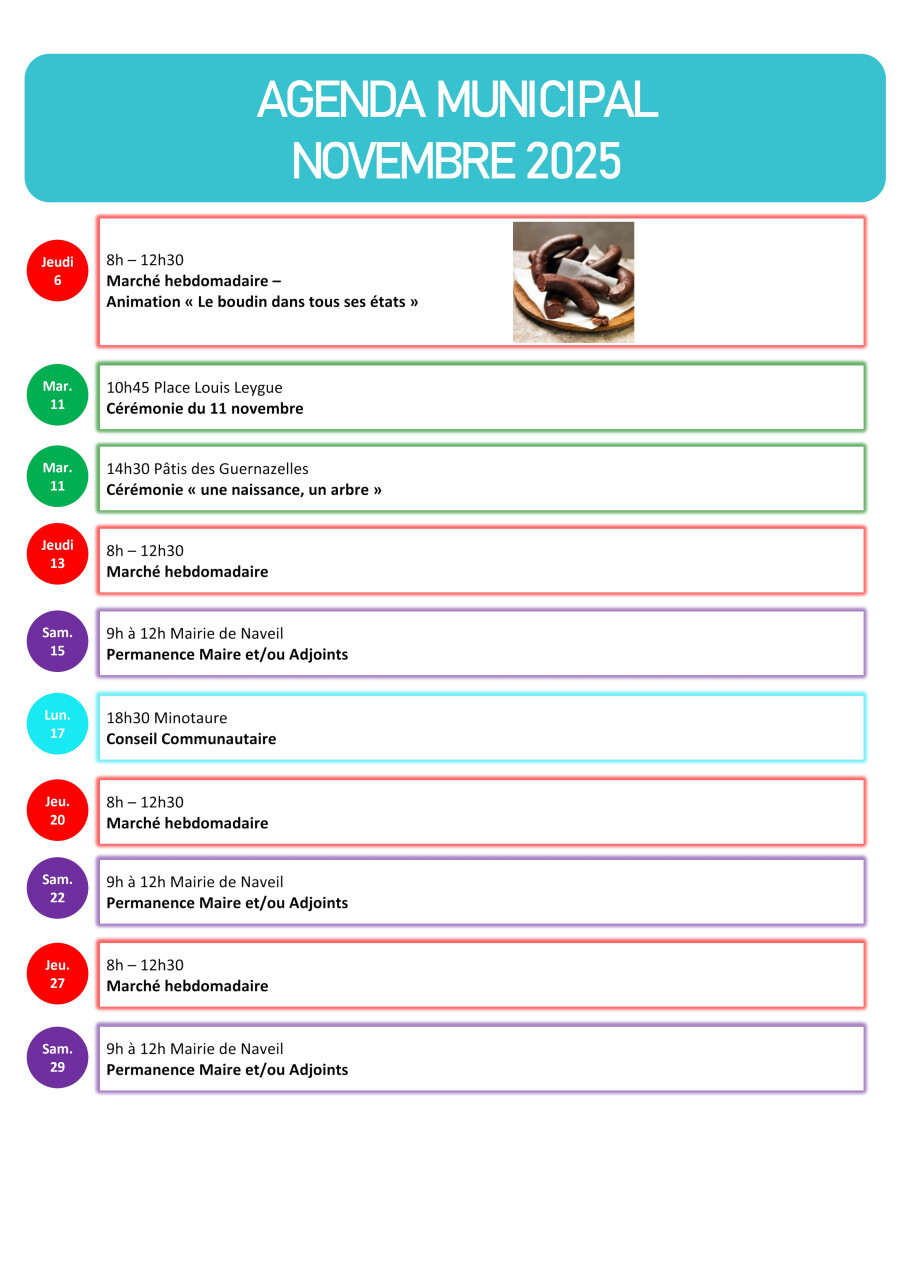 AGENDA MUNICIPAL
NOVEMBRE 2025

Jeudi
6

8h – 12h30
Marché hebdomadaire –
Animation « Le boudin dans tous ses états »

Mar.
11

10h45 Place Louis Leygue
Cérémonie du 11 novembre

Mar.
11

14h30 Pâtis des Guernazelles
Cérémonie « une naissance, un arbre »

Jeudi
13

8h – 12h30
Marché hebdomadaire

Sam.
15

9h à 12h Mairie de Naveil
Permanence Maire et/ou Adjoints

Lun.
17

18h30 Minotaure
Conseil Communautaire

Jeu.
20

8h – 12h30
Marché hebdomadaire

Sam.
22

9h à 12h Mairie de Naveil
Permanence Maire et/ou Adjoints

Jeu.
27

8h – 12h30
Marché hebdomadaire

Sam.
29

9h à 12h Mairie de Naveil
Permanence Maire et/ou Adjoints